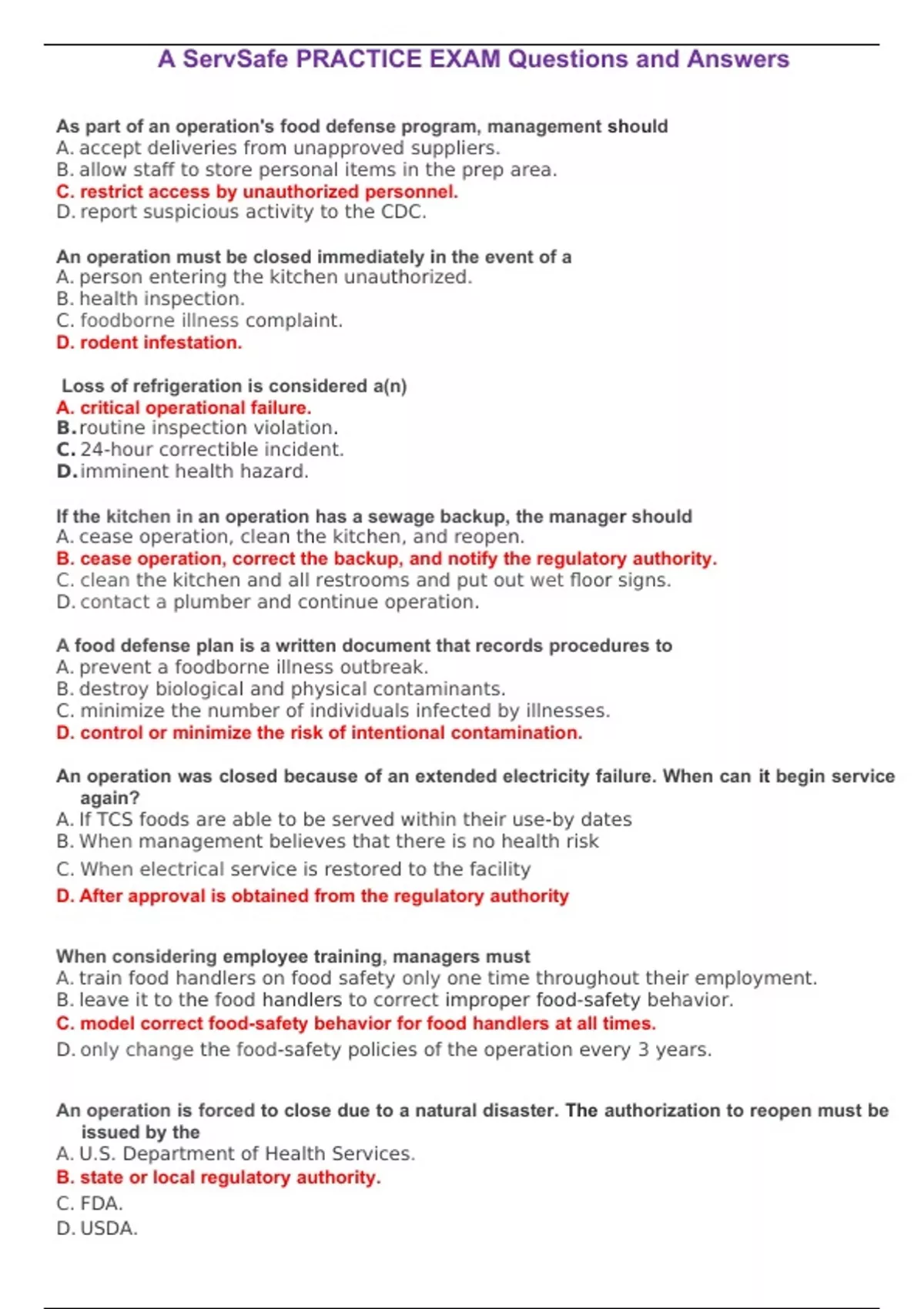 A ServSafe PRACTICE EXAM Questions and Answers

As part of an operation's food defense program, management should
A. accept deliveries from unapproved suppliers.
B. allow staff to store personal items in the prep area.
C. restrict access by unauthorized personnel.
D. report suspicious activity to the CDC.

An operation must be closed immediately in the event of a
A. person entering the kitchen unauthorized.
B. health inspection.
C. foodborne illness complaint.
D. rodent infestation.

Loss of refrigeration is considered a(n)
A. critical operational failure.
B. routine inspection violation.
C. 24-hour correctible incident.
D. imminent health hazard.

If the kitchen in an operation has a sewage backup, the manager should
A. cease operation, clean the kitchen, and reopen.
B. cease operation, correct the backup, and notify the regulatory authority.
C. clean the kitchen and all restrooms and put out wet floor signs.
D. contact a plumber and continue operation.

A food defense plan is a written document that records procedures to
A. prevent a foodborne illness outbreak.
B. destroy biological and physical contaminants.
C. minimize the number of individuals infected by illnesses.
D. control or minimize the risk of intentional contamination.

An operation was closed because of an extended electricity failure. When can it begin service again?
A. If TCS foods are able to be served within their use-by dates
B. When management believes that there is no health risk
C. When electrical service is restored to the facility
D. After approval is obtained from the regulatory authority

When considering employee training, managers must
A. train food handlers on food safety only one time throughout their employment.
B. leave it to the food handlers to correct improper food-safety behavior.
C. model correct food-safety behavior for food handlers at all times.
D. only change the food-safety policies of the operation every 3 years.

An operation is forced to close due to a natural disaster. The authorization to reopen must be issued by the
A. U.S. Department of Health Services.
B. state or local regulatory authority.
C. FDA.
D. USDA.